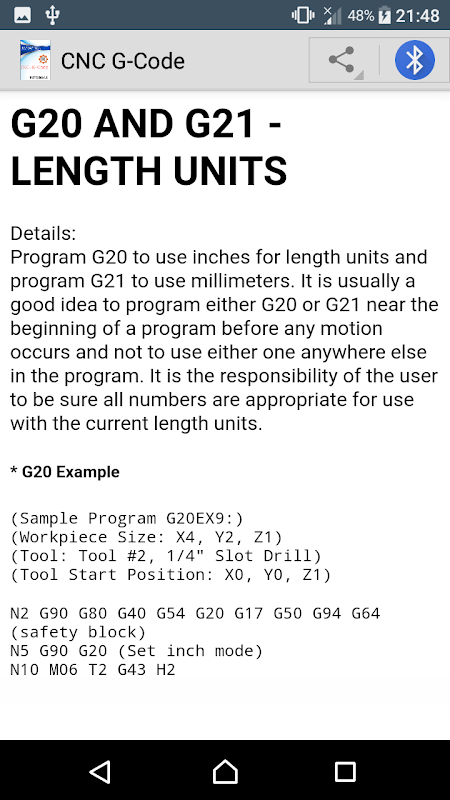 48% 21:48

CNC G-Code

G20 AND G21 - LENGTH UNITS

Details:
Program G20 to use inches for length units and program G21 to use millimeters. It is usually a good idea to program either G20 or G21 near the beginning of a program before any motion occurs and not to use either one anywhere else in the program. It is the responsibility of the user to be sure all numbers are appropriate for use with the current length units.

* G20 Example

(Sample Program G20EX9:)
(Workpiece Size: X4, Y2, Z1)
(Tool: Tool #2, 1/4" Slot Drill)
(Tool Start Position: X0, Y0, Z1)

N2 G90 G80 G40 G54 G20 G17 G50 G94 G64 (safety block)
N5 G90 G20 (Set inch mode)
N10 M06 T2 G43 H2